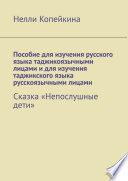 Нелли Копейкина

Пособие для изучения русского языка таджикоязычными лицами и для изучения таджикского языка русскоязычными лицами

Сказка «Непослушные дети»